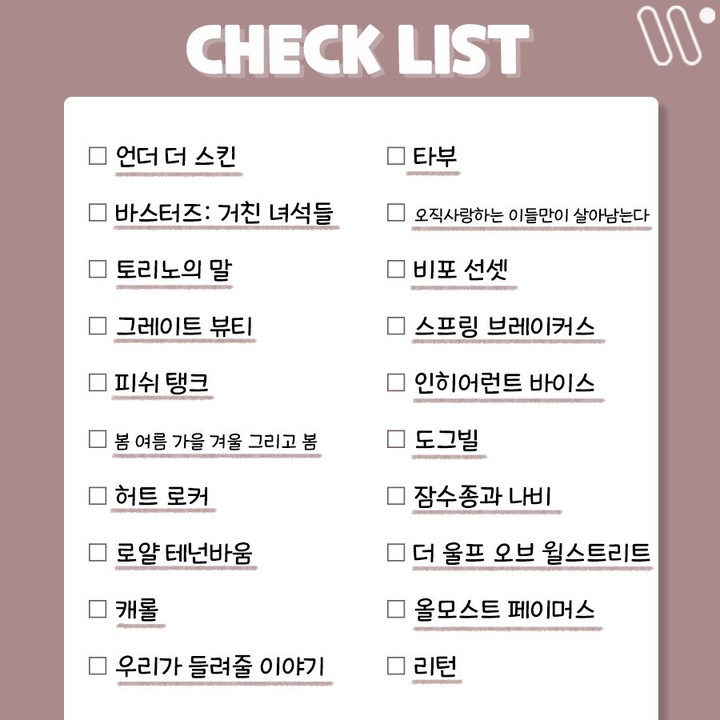 CHECK LIST

☐ 언더 더 스킨
☐ 바스터즈: 거친 녀석들
☐ 토리노의 말
☐ 그레이트 뷰티
☐ 피쉬 탱크
☐ 봄 여름 가을 겨울 그리고 봄
☐ 허트 로커
☐ 로얄 테넌바움
☐ 캐롤
☐ 우리가 들려줄 이야기

☐ 타부
☐ 오직사랑하는 이들만이 살아남는다
☐ 비포 선셋
☐ 스프링 브레이커스
☐ 인히어런트 바이스
☐ 도그빌
☐ 잠수종과 나비
☐ 더 울프 오브 월스트리트
☐ 올모스트 페이머스
☐ 리턴